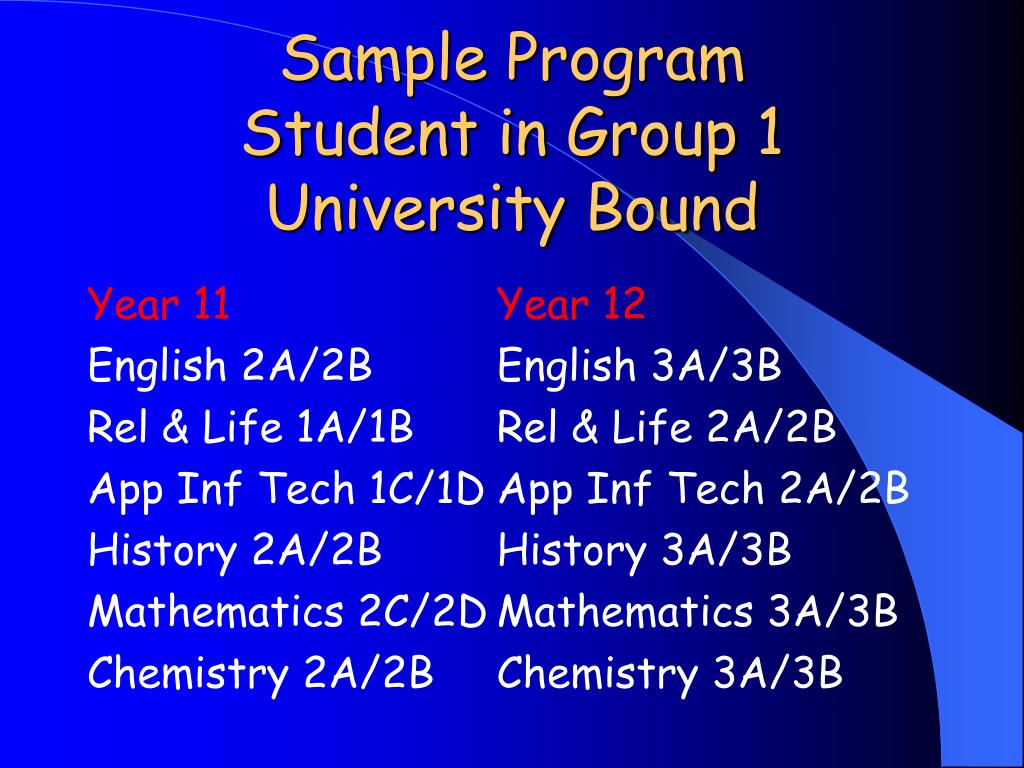 Sample Program
Student in Group 1
University Bound

Year 11
English 2A/2B
Rel & Life 1A/1B
App Inf Tech 1C/1D
History 2A/2B
Mathematics 2C/2D
Chemistry 2A/2B

Year 12
English 3A/3B
Rel & Life 2A/2B
App Inf Tech 2A/2B
History 3A/3B
Mathematics 3A/3B
Chemistry 3A/3B